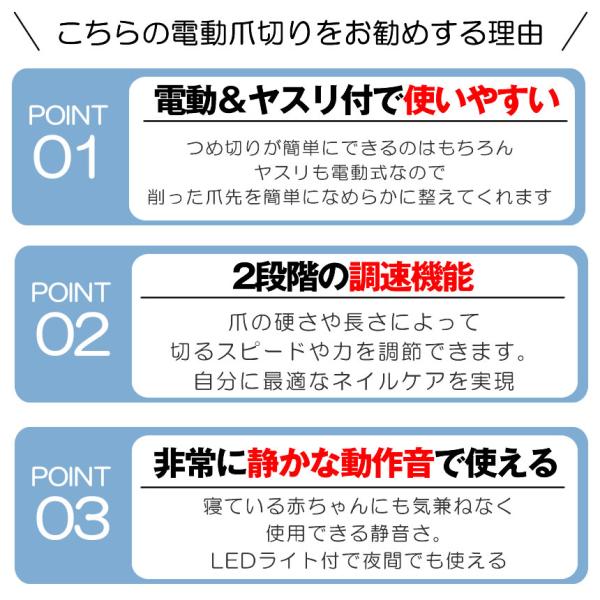 \ こちらの電動爪切りをお勧めする理由 /

POINT
01

電動&ヤスリ付で使いやすい

つめ切りが簡単にできるのはもちろん
ヤスリも電動式なので
削った爪先を簡単になめらかに整えてくれます

POINT
02

2段階の調速機能

爪の硬さや長さによって
切るスピードや力を調節できます。
自分に最適なネイルケアを実現

POINT
03

非常に静かな動作音で使える

寝ている赤ちゃんにも気兼ねなく
使用できる静音さ。
LEDライト付で夜間でも使える